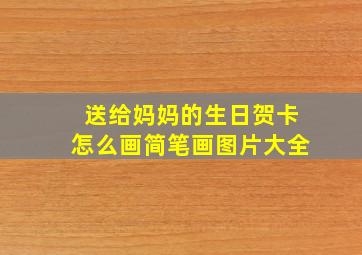 送给妈妈的生日贺卡
怎么画简笔画图片大全